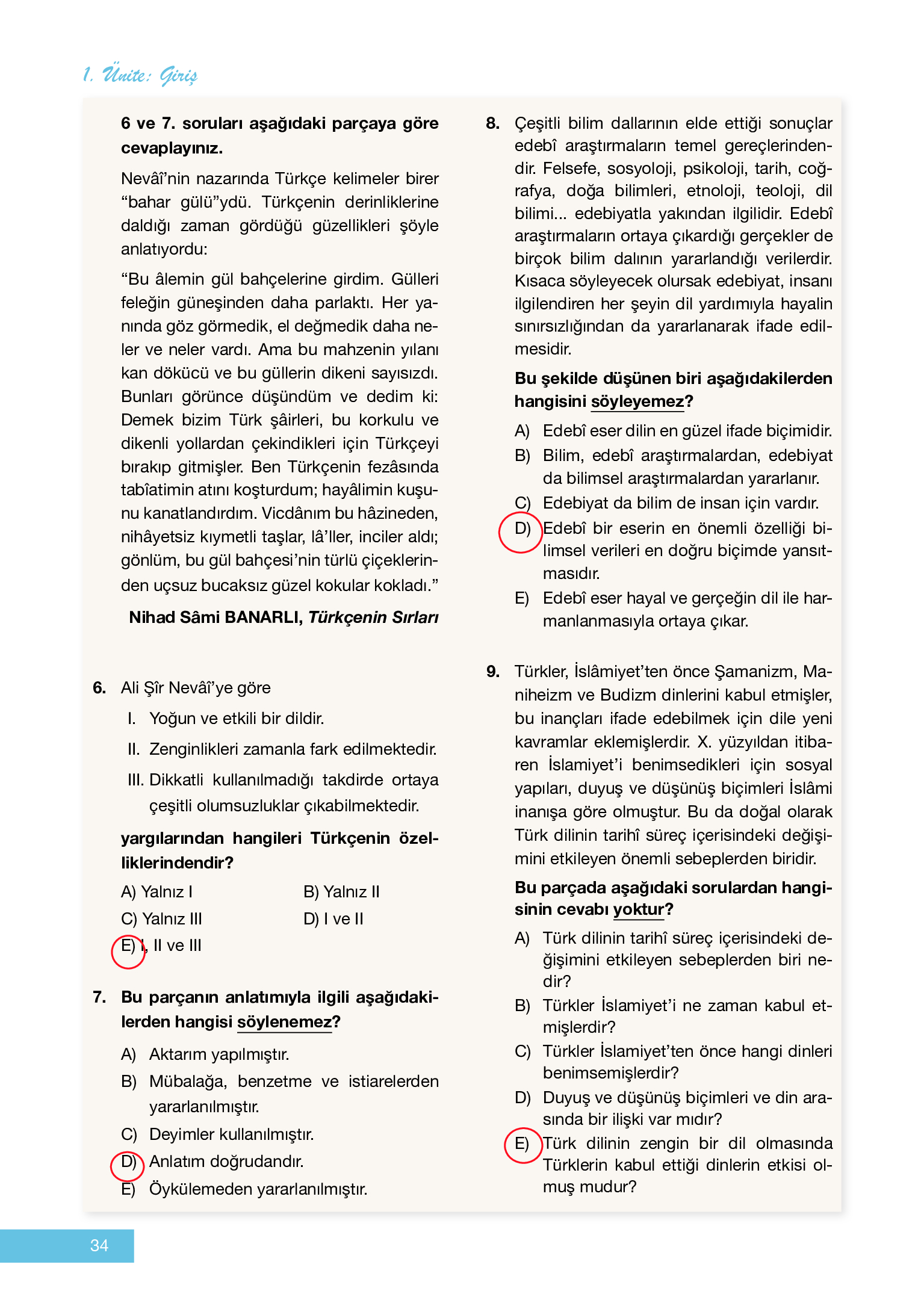 1. Ünite: Giriş

6 ve 7. soruları aşağıdaki parçaya göre cevaplayınız.

Nevâî'nin nazarında Türkçe kelimeler birer "bahar gülü"ydü. Türkçenin derinliklerine daldığı zaman gördüğü güzellikleri şöyle anlatıyordu:

"Bu âlemin gül bahçelerine girdim. Gülleri feleğin güneşinden daha parlaktı. Her yanında göz görmedik, el değmedik daha neler ve neler vardı. Ama bu mahzenin yılanı kan dökücü ve bu güllerin dikeni sayısızdı. Bunları görünce düşündüm ve dedim ki: Demek bizim Türk şâirleri, bu korkulu ve dikenli yollardan çekindikleri için Türkçeyi bırakıp gitmişler. Ben Türkçenin fezâsında tabîatimin atını koşturdum; hayâlimin kuşunu kanatlandırdım. Vicdânım bu hâzineden, nihâyetsiz kıymetli taşlar, lâ'ller, inciler aldı; gönlüm, bu gül bahçesi'nin türlü çiçeklerinden uçsuz bucaksız güzel kokular kokladı."

Nihad Sâmi BANARLI, Türkçenin Sırları

6. Ali Şîr Nevâî'ye göre
I. Yoğun ve etkili bir dildir.
II. Zenginlikleri zamanla fark edilmektedir.
III. Dikkatli kullanılmadığı takdirde ortaya çeşitli olumsuzluklar çıkabilmektedir.
yargılarından hangileri Türkçenin özelliklerindendir?
A) Yalnız I
B) Yalnız II
C) Yalnız III
D) I ve II
E) I, II ve III

7. Bu parçanın anlatımıyla ilgili aşağıdakilerden hangisi söylenemez?
A) Aktarım yapılmıştır.
B) Mübalağa, benzetme ve istiarelerden yararlanılmıştır.
C) Deyimler kullanılmıştır.
D) Anlatım doğrudandır.
E) Öykülemeden yararlanılmıştır.

8. Çeşitli bilim dallarının elde ettiği sonuçlar edebî araştırmaların temel gereçlerindendir. Felsefe, sosyoloji, psikoloji, tarih, coğrafya, doğa bilimleri, etnoloji, teoloji, dil bilimi... edebiyatla yakından ilgilidir. Edebî araştırmaların ortaya çıkardığı gerçekler de birçok bilim dalının yararlandığı verilerdir. Kısaca söyleyecek olursak edebiyat, insanı ilgilendiren her şeyin dil yardımıyla hayalin sınırsızlığından da yararlanarak ifade edilmesidir.
Bu şekilde düşünen biri aşağıdakilerden hangisini söyleyemez?
A) Edebî eser dilin en güzel ifade biçimidir.
B) Bilim, edebî araştırmalardan, edebiyat da bilimsel araştırmalardan yararlanır.
C) Edebiyat da bilim de insan için vardır.
D) Edebî bir eserin en önemli özelliği bilimsel verileri en doğru biçimde yansıtmasıdır.
E) Edebî eser hayal ve gerçeğin dil ile harmanlanmasıyla ortaya çıkar.

9. Türkler, İslâmiyet'ten önce Şamanizm, Maniheizm ve Budizm dinlerini kabul etmişler, bu inançları ifade edebilmek için dile yeni kavramlar eklemişlerdir. X. yüzyıldan itibaren İslamiyet'i benimsedikleri için sosyal yapıları, duyuş ve düşünüş biçimleri İslâmi inanışa göre olmuştur. Bu da doğal olarak Türk dilinin tarihî süreç içerisindeki değişimini etkileyen önemli sebeplerden biridir.
Bu parçada aşağıdaki sorulardan hangisinin cevabı yoktur?
A) Türk dilinin tarihî süreç içerisindeki değişimini etkileyen sebeplerden biri nedir?
B) Türkler İslamiyet'i ne zaman kabul etmişlerdir?
C) Türkler İslamiyet'ten önce hangi dinleri benimsemişlerdir?
D) Duyuş ve düşünüş biçimleri ve din arasında bir ilişki var mıdır?
E) Türk dilinin zengin bir dil olmasında Türklerin kabul ettiği dinlerin etkisi olmuş mudur?

34